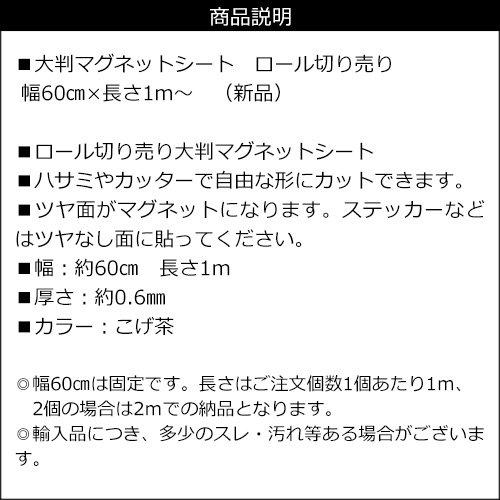 商品説明

■大判マグネットシート　ロール切り売り
幅60㎝×長さ1m～　（新品）

■ロール切り売り大判マグネットシート
■ハサミやカッターで自由な形にカットできます。
■ツヤ面がマグネットになります。ステッカーなどはツヤなし面に貼ってください。
■幅：約60㎝　長さ1m
■厚さ：約0.6㎜
■カラー：こげ茶

◎幅60㎝は固定です。長さはご注文個数1個あたり1m、2個の場合は2mでの納品となります。
◎輸入品につき、多少のスレ・汚れ等ある場合がございます。